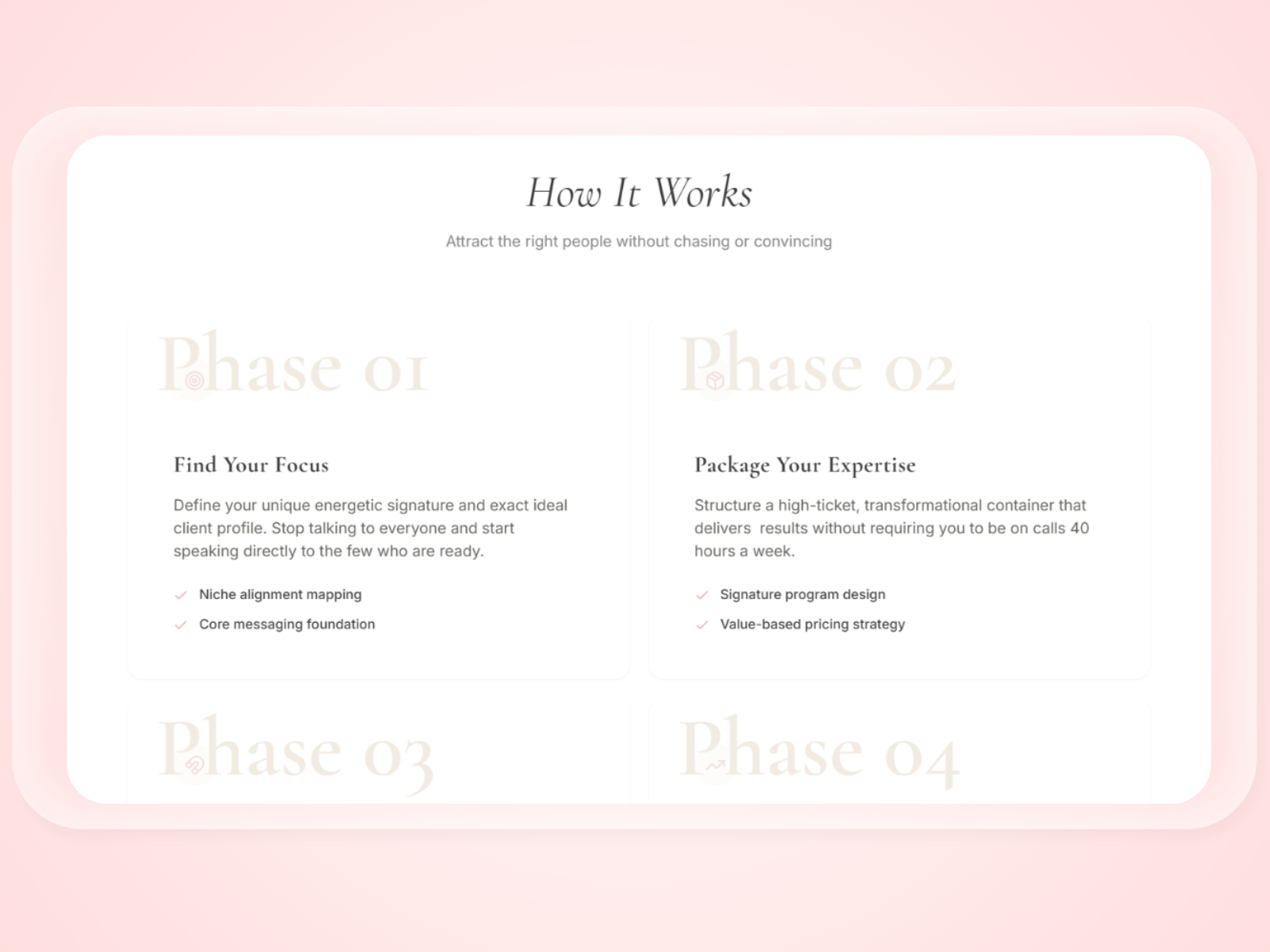 How It Works

Attract the right people without chasing or convincing

Phase 01

Find Your Focus

Define your unique energetic signature and exact ideal client profile. Stop talking to everyone and start speaking directly to the few who are ready.

Niche alignment mapping

Core messaging foundation

Phase 02

Package Your Expertise

Structure a high-ticket, transformational container that delivers results without requiring you to be on calls 40 hours a week.

Signature program design

Value-based pricing strategy

Phase 03

Phase 04